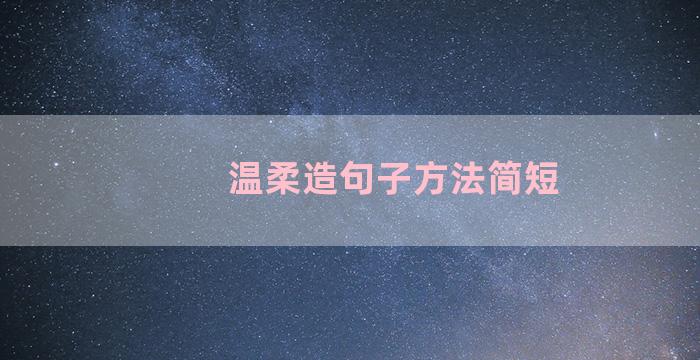 温柔造句子方法简短